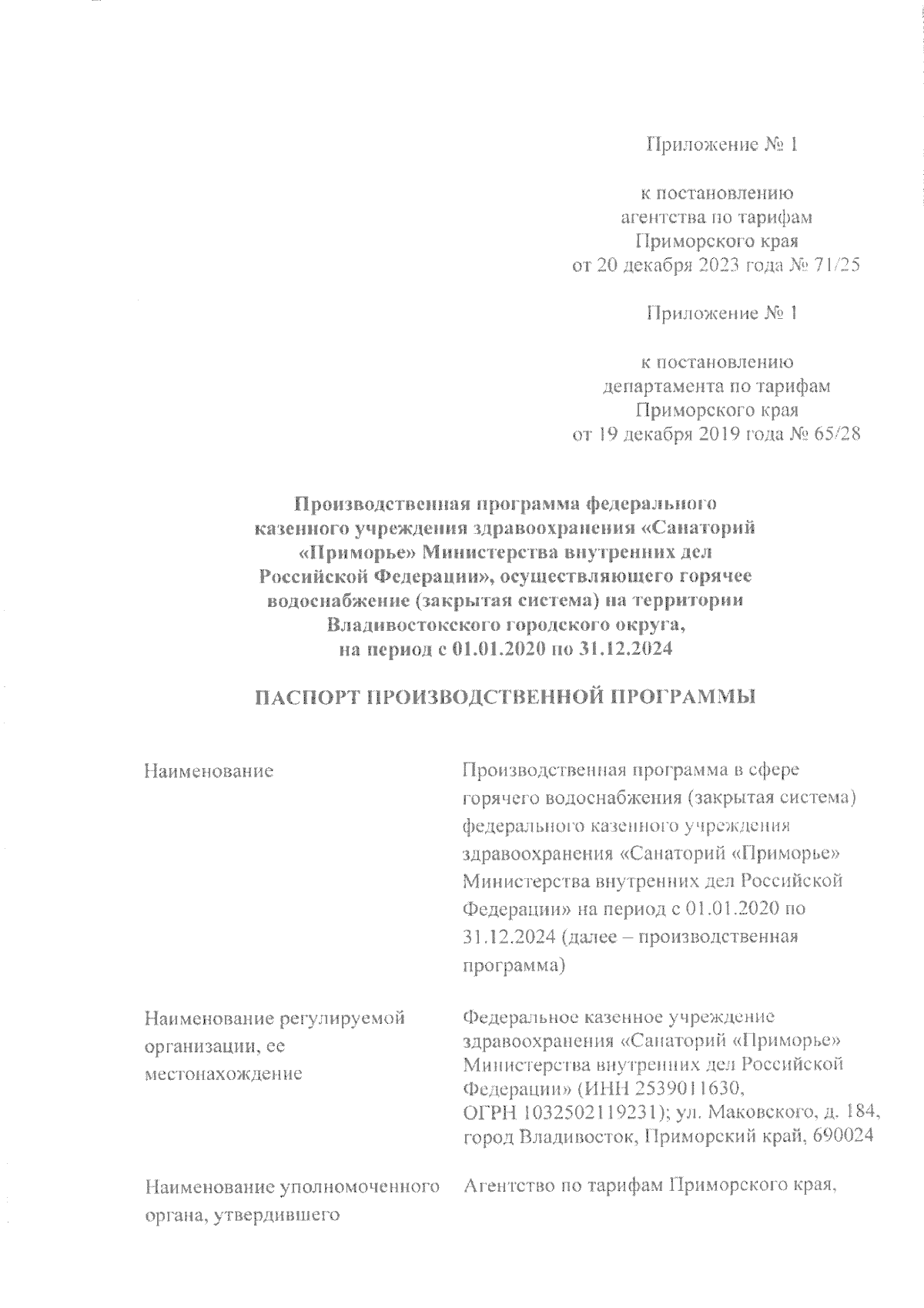 Приложение № 1

к постановлению
агентства по тарифам
Приморского края
от 20 декабря 2023 года № 71/25

Приложение № 1

к постановлению
департамента по тарифам
Приморского края
от 19 декабря 2019 года № 65/28

Производственная программа федерального казенного учреждения здравоохранения «Санаторий «Приморье» Министерства внутренних дел Российской Федерации», осуществляющего горячее водоснабжение (закрытая система) на территории Владивостокского городского округа, на период с 01.01.2020 по 31.12.2024

ПАСПОРТ ПРОИЗВОДСТВЕННОЙ ПРОГРАММЫ

| | |
|---|---|
| Наименование | Производственная программа в сфере горячего водоснабжения (закрытая система) федерального казенного учреждения здравоохранения «Санаторий «Приморье» Министерства внутренних дел Российской Федерации» на период с 01.01.2020 по 31.12.2024 (далее – производственная программа) |
| Наименование регулируемой организации, ее местонахождение | Федеральное казенное учреждение здравоохранения «Санаторий «Приморье» Министерства внутренних дел Российской Федерации» (ИНН 2539011630, ОГРН 1032502119231); ул. Маковского, д. 184, город Владивосток, Приморский край, 690024 |
| Наименование уполномоченного органа, утвердившего | Агентство по тарифам Приморского края, |